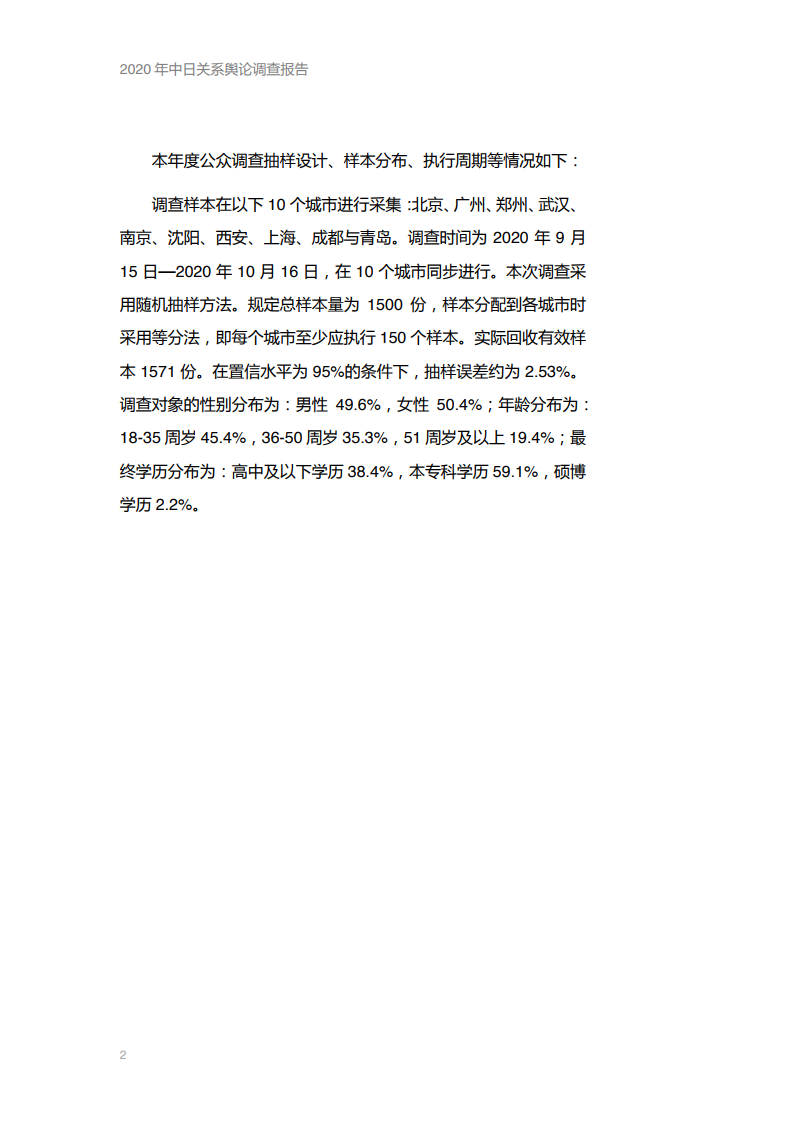 2020 年中日关系舆论调查报告

本年度公众调查抽样设计、样本分布、执行周期等情况如下：

调查样本在以下 10 个城市进行采集：北京、广州、郑州、武汉、南京、沈阳、西安、上海、成都与青岛。调查时间为 2020 年 9 月 15 日—2020 年 10 月 16 日，在 10 个城市同步进行。本次调查采用随机抽样方法。规定总样本量为 1500 份，样本分配到各城市时采用等分法，即每个城市至少应执行 150 个样本。实际回收有效样本 1571 份。在置信水平为 95%的条件下，抽样误差约为 2.53%。调查对象的性别分布为：男性 49.6%，女性 50.4%；年龄分布为：18-35 周岁 45.4%，36-50 周岁 35.3%，51 周岁及以上 19.4%；最终学历分布为：高中及以下学历 38.4%，本专科学历 59.1%，硕博学历 2.2%。

2